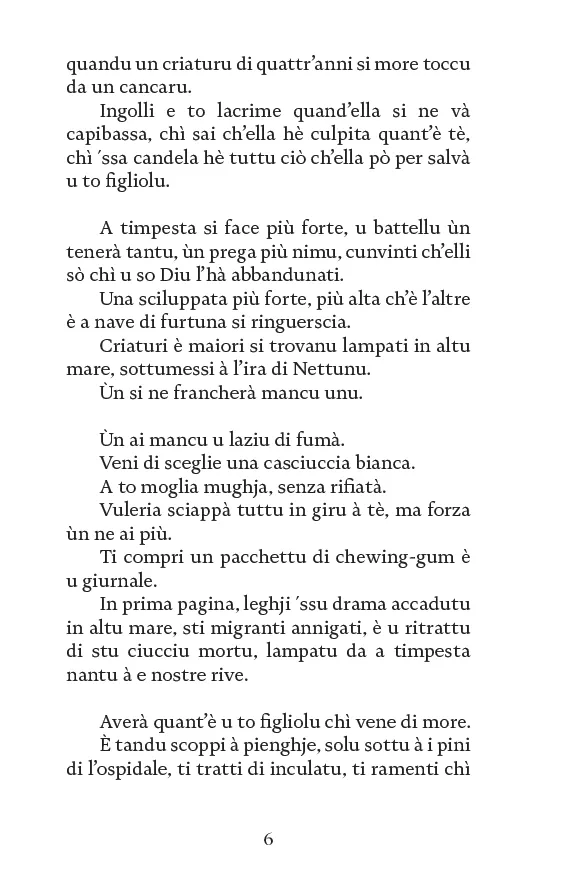 quandu un criaturu di quattr'anni si more toccu da un cancaru.

Ingolli e to lacrime quand'ella si ne và capibassa, chì sai ch'ella hè culpita quant'è tè, chì ´ssa candela hè tuttu ciò ch'ella pò per salvà u to figliolu.

A timpesta si face più forte, u battellu ùn tenerà tantu, ùn prega più nimu, cunvinti ch'elli sò chì u so Diu l'hà abbandunati.

Una sciluppata più forte, più alta ch'è l'altre è a nave di furtuna si ringuerscia.

Criaturi è maiori si trovanu lampati in altu mare, sottumessi à l'ira di Nettunu.

Ùn si ne francherà mancu unu.

Ùn ai mancu u laziu di fumà.

Veni di sceglie una casciuccia bianca.

A to moglia mughja, senza rifiatà.

Vuleria sciappà tuttu in giru à tè, ma forza ùn ne ai più.

Ti compri un pacchettu di chewing-gum è u giurnale.

In prima pagina, leghji ´ssu drama accadutu in altu mare, sti migranti annigati, è u ritrattu di stu ciucciu mortu, lampatu da a timpesta nantu à e nostre rive.

Averà quant'è u to figliolu chì vene di more.

È tandu scoppi à pienghje, solu sottu à i pini di l'ospidale, ti tratti di inculatu, ti ramenti chì

6